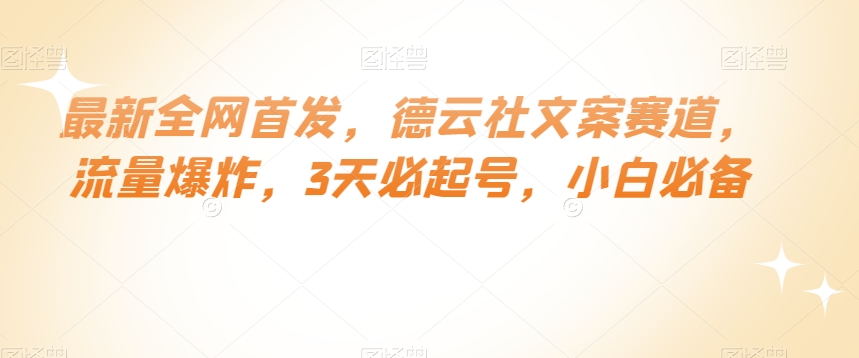 图怪兽 图怪兽 图怪兽

最新全网首发，德云社文案赛道，流量爆炸，3天必起号，小白必备

图怪兽 图怪兽 图怪兽